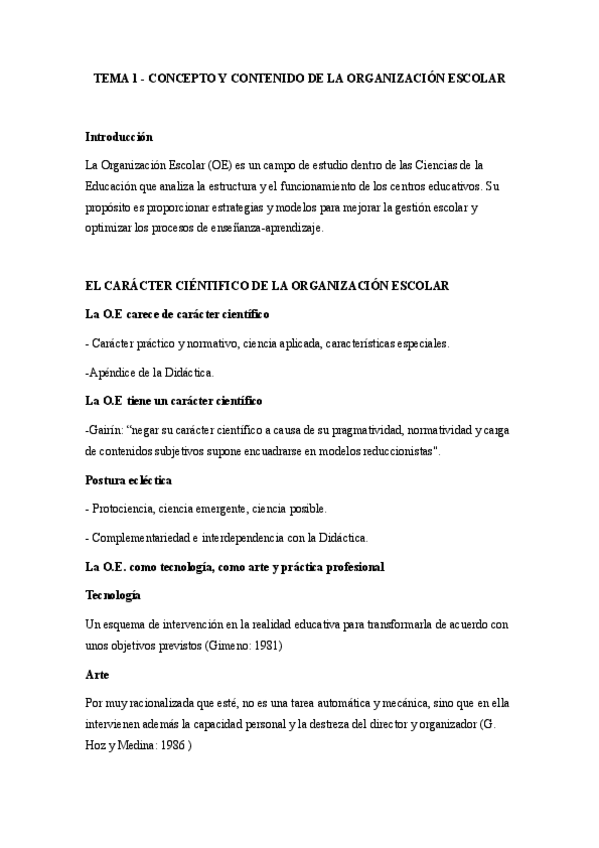 TEMA 1 - CONCEPTO Y CONTENIDO DE LA ORGANIZACIÓN ESCOLAR

Introducción

La Organización Escolar (OE) es un campo de estudio dentro de las Ciencias de la Educación que analiza la estructura y el funcionamiento de los centros educativos. Su propósito es proporcionar estrategias y modelos para mejorar la gestión escolar y optimizar los procesos de enseñanza-aprendizaje.

EL CARÁCTER CIÉNTIFICO DE LA ORGANIZACIÓN ESCOLAR

La O.E carece de carácter científico

- Carácter práctico y normativo, ciencia aplicada, características especiales.

-Apéndice de la Didáctica.

La O.E tiene un carácter científico

-Gairín: "negar su carácter científico a causa de su pragmatividad, normatividad y carga de contenidos subjetivos supone encuadrarse en modelos reduccionistas".

Postura ecléctica

- Protociencia, ciencia emergente, ciencia posible.

- Complementariedad e interdependencia con la Didáctica.

La O.E. como tecnología, como arte y práctica profesional

Tecnología

Un esquema de intervención en la realidad educativa para transformarla de acuerdo con unos objetivos previstos (Gimeno: 1981)

Arte

Por muy racionalizada que esté, no es una tarea automática y mecánica, sino que en ella intervienen además la capacidad personal y la destreza del director y organizador (G. Hoz y Medina: 1986 )